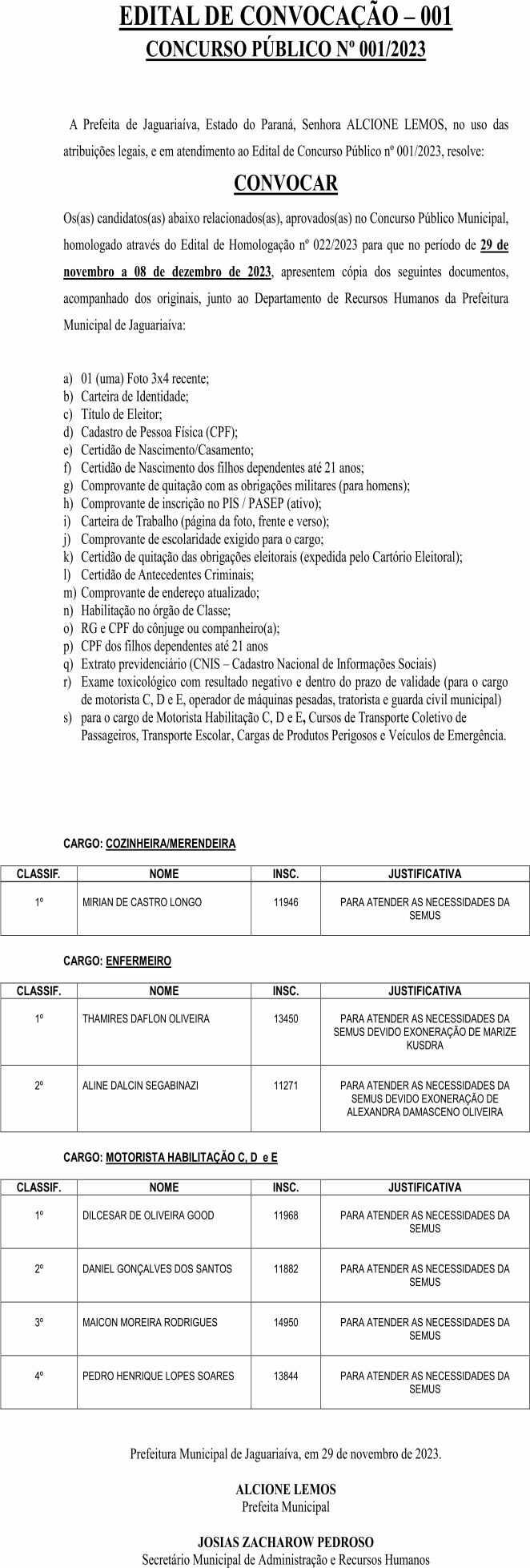 EDITAL DE CONVOCAÇÃO – 001
CONCURSO PÚBLICO Nº 001/2023

A Prefeita de Jaguariaíva, Estado do Paraná, Senhora ALCIONE LEMOS, no uso das atribuições legais, e em atendimento ao Edital de Concurso Público nº 001/2023, resolve:

CONVOCAR

Os(as) candidatos(as) abaixo relacionados(as), aprovados(as) no Concurso Público Municipal, homologado através do Edital de Homologação nº 022/2023 para que no período de 29 de novembro a 08 de dezembro de 2023, apresentem cópia dos seguintes documentos, acompanhado dos originais, junto ao Departamento de Recursos Humanos da Prefeitura Municipal de Jaguariaíva:

a) 01 (uma) Foto 3x4 recente;
b) Carteira de Identidade;
c) Título de Eleitor;
d) Cadastro de Pessoa Física (CPF);
e) Certidão de Nascimento/Casamento;
f) Certidão de Nascimento dos filhos dependentes até 21 anos;
g) Comprovante de quitação com as obrigações militares (para homens);
h) Comprovante de inscrição no PIS / PASEP (ativo);
i) Carteira de Trabalho (página da foto, frente e verso);
j) Comprovante de escolaridade exigido para o cargo;
k) Certidão de quitação das obrigações eleitorais (expedida pelo Cartório Eleitoral);
l) Certidão de Antecedentes Criminais;
m) Comprovante de endereço atualizado;
n) Habilitação no órgão de Classe;
o) RG e CPF do cônjuge ou companheiro(a);
p) CPF dos filhos dependentes até 21 anos
q) Extrato previdenciário (CNIS – Cadastro Nacional de Informações Sociais)
r) Exame toxicológico com resultado negativo e dentro do prazo de validade (para o cargo de motorista C, D e E, operador de máquinas pesadas, tratorista e guarda civil municipal)
s) para o cargo de Motorista Habilitação C, D e E, Cursos de Transporte Coletivo de Passageiros, Transporte Escolar, Cargas de Produtos Perigosos e Veículos de Emergência.

CARGO: COZINHEIRA/MERENDEIRA

| CLASSIF. | NOME | INSC. | JUSTIFICATIVA |
|---|---|---|---|
| 1º | MIRIAN DE CASTRO LONGO | 11946 | PARA ATENDER AS NECESSIDADES DA SEMUS |

CARGO: ENFERMEIRO

| CLASSIF. | NOME | INSC. | JUSTIFICATIVA |
|---|---|---|---|
| 1º | THAMIRES DAFLON OLIVEIRA | 13450 | PARA ATENDER AS NECESSIDADES DA SEMUS DEVIDO EXONERAÇÃO DE MARIZE KUSDRA |
| 2º | ALINE DALCIN SEGABINAZI | 11271 | PARA ATENDER AS NECESSIDADES DA SEMUS DEVIDO EXONERAÇÃO DE ALEXANDRA DAMASCENO OLIVEIRA |

CARGO: MOTORISTA HABILITAÇÃO C, D e E

| CLASSIF. | NOME | INSC. | JUSTIFICATIVA |
|---|---|---|---|
| 1º | DILCESAR DE OLIVEIRA GOOD | 11968 | PARA ATENDER AS NECESSIDADES DA SEMUS |
| 2º | DANIEL GONÇALVES DOS SANTOS | 11882 | PARA ATENDER AS NECESSIDADES DA SEMUS |
| 3º | MAICON MOREIRA RODRIGUES | 14950 | PARA ATENDER AS NECESSIDADES DA SEMUS |
| 4º | PEDRO HENRIQUE LOPES SOARES | 13844 | PARA ATENDER AS NECESSIDADES DA SEMUS |

Prefeitura Municipal de Jaguariaíva, em 29 de novembro de 2023.

ALCIONE LEMOS
Prefeita Municipal

JOSIAS ZACHAROW PEDROSO
Secretário Municipal de Administração e Recursos Humanos